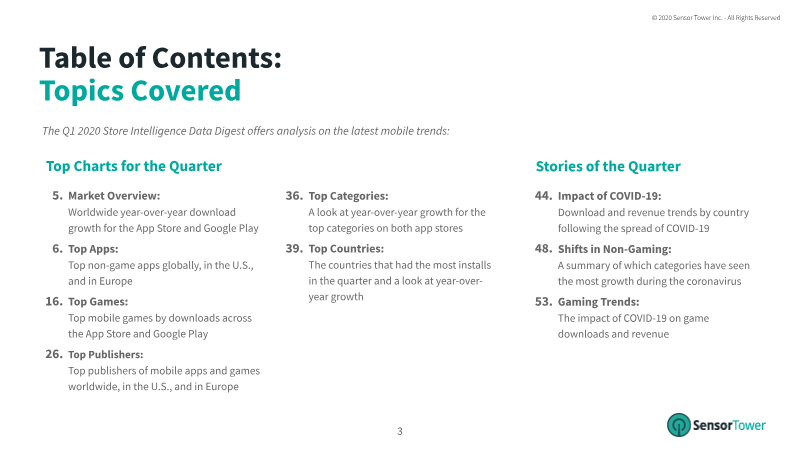 © 2020 Sensor Tower Inc. - All Rights Reserved

Table of Contents:
Topics Covered

The Q1 2020 Store Intelligence Data Digest offers analysis on the latest mobile trends:

Top Charts for the Quarter

5. Market Overview:
Worldwide year-over-year download growth for the App Store and Google Play

6. Top Apps:
Top non-game apps globally, in the U.S., and in Europe

16. Top Games:
Top mobile games by downloads across the App Store and Google Play

26. Top Publishers:
Top publishers of mobile apps and games worldwide, in the U.S., and in Europe

36. Top Categories:
A look at year-over-year growth for the top categories on both app stores

39. Top Countries:
The countries that had the most installs in the quarter and a look at year-over-year growth

Stories of the Quarter

44. Impact of COVID-19:
Download and revenue trends by country following the spread of COVID-19

48. Shifts in Non-Gaming:
A summary of which categories have seen the most growth during the coronavirus

53. Gaming Trends:
The impact of COVID-19 on game downloads and revenue

3

SensorTower